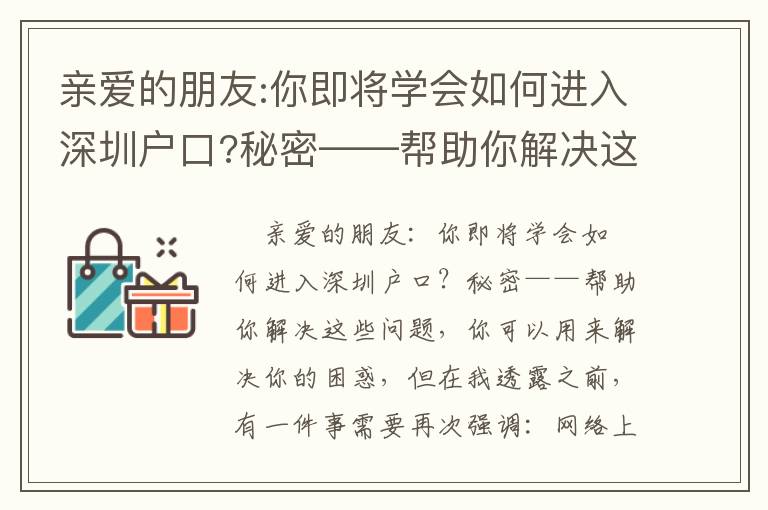 亲爱的朋友:你即将学会如何进入深圳户口?秘密——帮助你解决这

亲爱的朋友：你即将学会如何进入深圳户口？秘密——帮助你解决这些问题，你可以用来解决你的困惑，但在我透露之前，有一件事需要再次强调：网络上